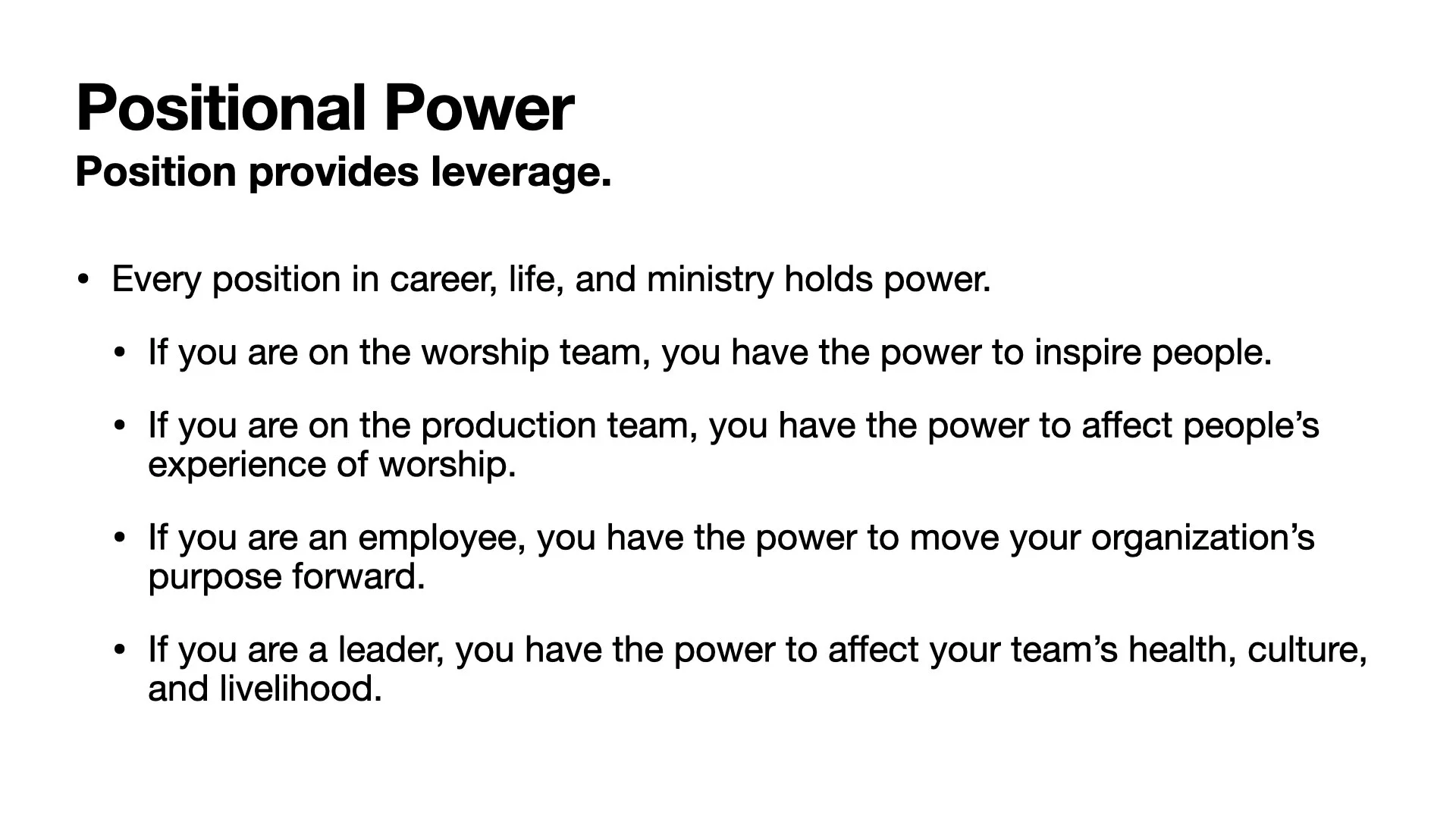 Positional Power
Position provides leverage.

• Every position in career, life, and ministry holds power.

• If you are on the worship team, you have the power to inspire people.

• If you are on the production team, you have the power to affect people's experience of worship.

• If you are an employee, you have the power to move your organization's purpose forward.

• If you are a leader, you have the power to affect your team's health, culture, and livelihood.